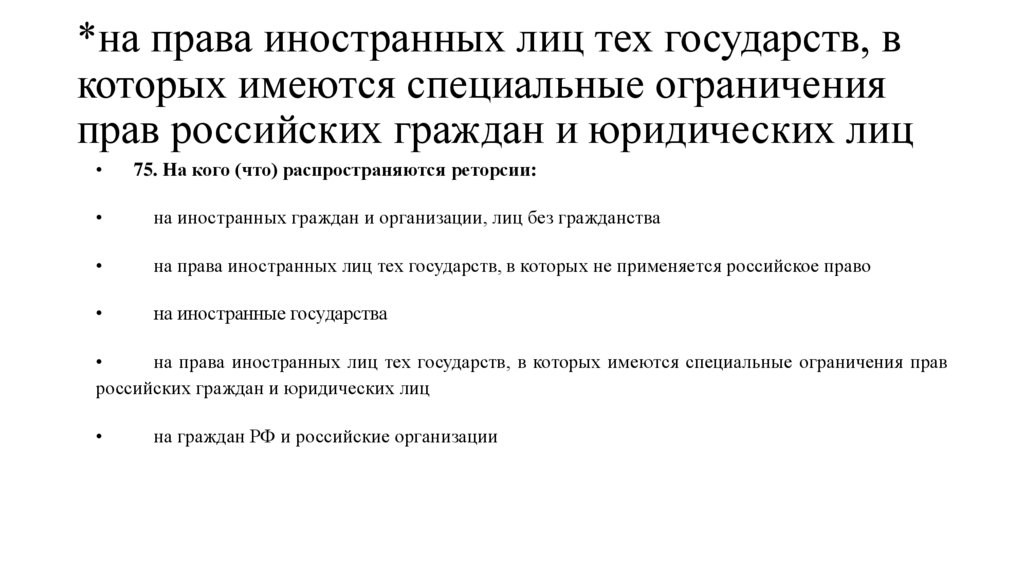 *на права иностранных лиц тех государств, в которых имеются специальные ограничения прав российских граждан и юридических лиц

• 75. На кого (что) распространяются реторсии:

• на иностранных граждан и организации, лиц без гражданства

• на права иностранных лиц тех государств, в которых не применяется российское право

• на иностранные государства

• на права иностранных лиц тех государств, в которых имеются специальные ограничения прав российских граждан и юридических лиц

• на граждан РФ и российские организации